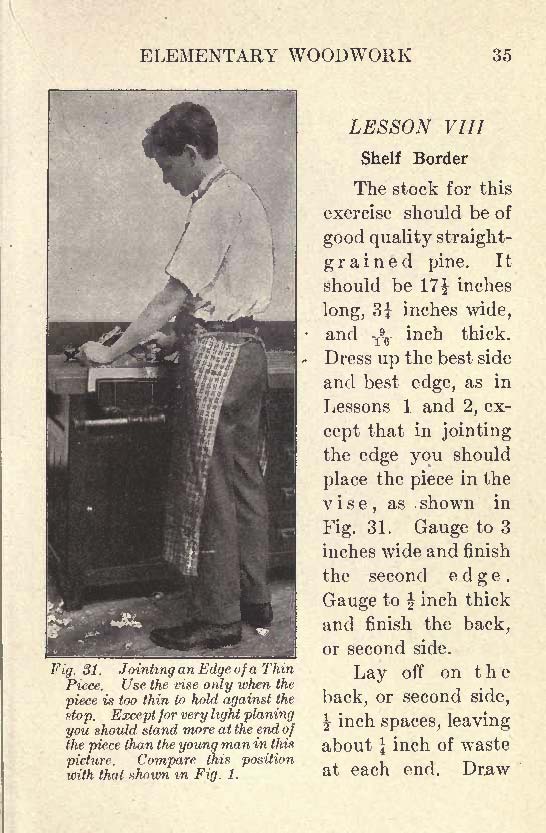 ELEMENTARY WOODWORK 35

Fig. 31. Jointing an Edge of a Thin Piece. Use the vise only when the piece is too thin to hold against the stop. Except for very light planing you should stand more at the end of the piece than the young man in this picture. Compare this position with that shown in Fig. 1.

LESSON VIII

Shelf Border

The stock for this exercise should be of good quality straight-grained pine. It should be $17\frac{1}{2}$ inches long, $3\frac{1}{4}$ inches wide, and $\frac{9}{16}$ inch thick. Dress up the best side and best edge, as in Lessons 1 and 2, except that in jointing the edge you should place the piece in the vise, as shown in Fig. 31. Gauge to 3 inches wide and finish the second edge. Gauge to $\frac{1}{2}$ inch thick and finish the back, or second side.

Lay off on the back, or second side, $\frac{1}{2}$ inch spaces, leaving about $\frac{1}{4}$ inch of waste at each end. Draw